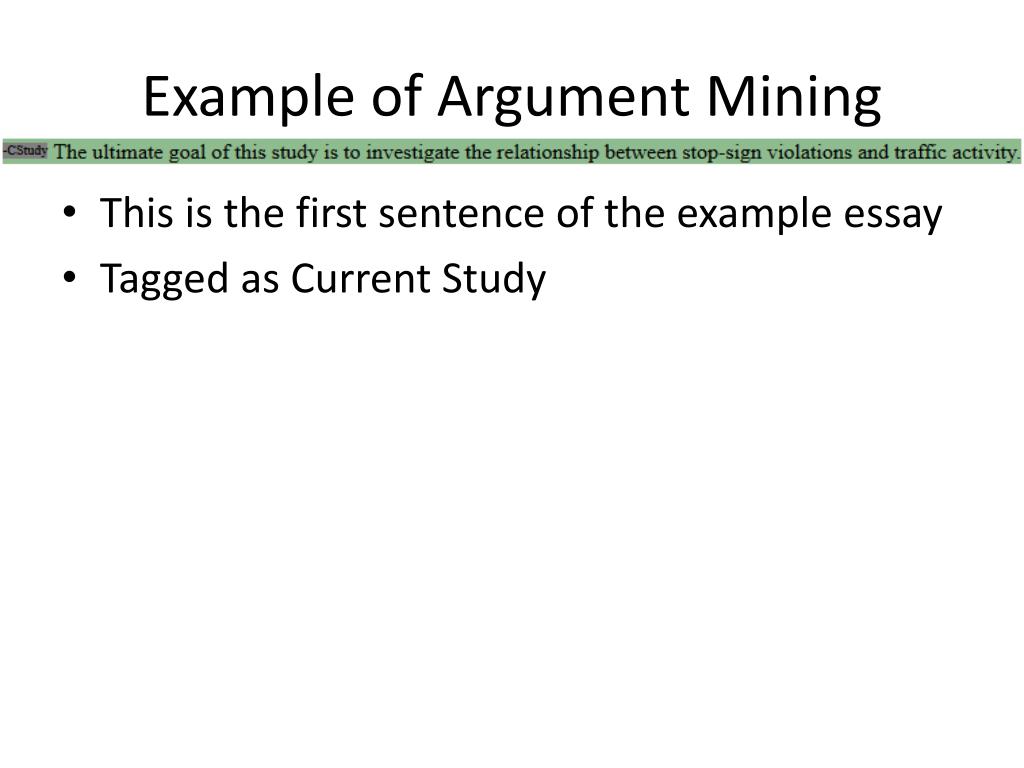 Example of Argument Mining

-CStudy The ultimate goal of this study is to investigate the relationship between stop-sign violations and traffic activity.

• This is the first sentence of the example essay
• Tagged as Current Study